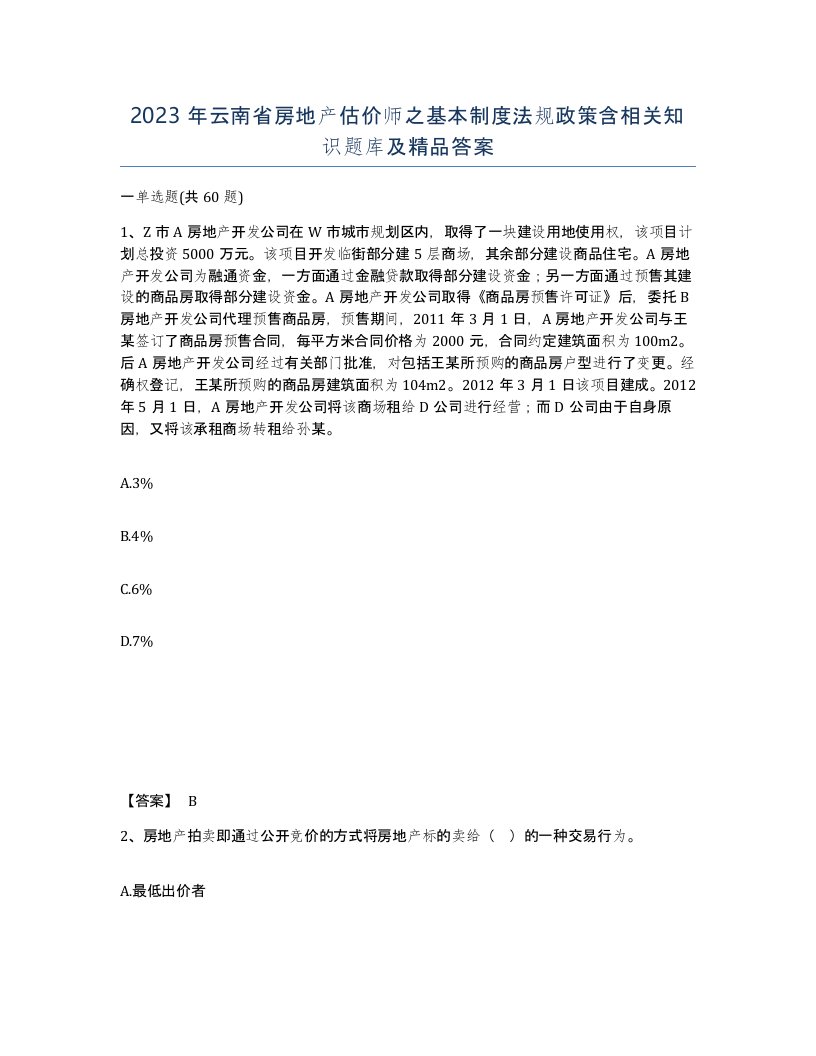 2023 年云南省房地产估价师之基本制度法规政策含相关知识题库及精品答案

一单选题(共 60 题)

1、Z 市 A 房地产开发公司在 W 市城市规划区内，取得了一块建设用地使用权，该项目计划总投资 5000 万元。该项目开发临街部分建 5 层商场，其余部分建设商品住宅。A 房地产开发公司为融通资金，一方面通过金融贷款取得部分建设资金；另一方面通过预售其建设的商品房取得部分建设资金。A 房地产开发公司取得《商品房预售许可证》后，委托 B 房地产开发公司代理预售商品房，预售期间，2011 年 3 月 1 日，A 房地产开发公司与王某签订了商品房预售合同，每平方米合同价格为 2000 元，合同约定建筑面积为 100m2。后 A 房地产开发公司经过有关部门批准，对包括王某所预购的商品房户型进行了变更。经确权登记，王某所预购的商品房建筑面积为 104m2。2012 年 3 月 1 日该项目建成。2012 年 5 月 1 日，A 房地产开发公司将该商场租给 D 公司进行经营；而 D 公司由于自身原因，又将该承租商场转租给孙某。

A.3%

B.4%

C.6%

D.7%

【答案】 B

2、房地产拍卖即通过公开竞价的方式将房地产标的卖给（ ）的一种交易行为。

A.最低出价者